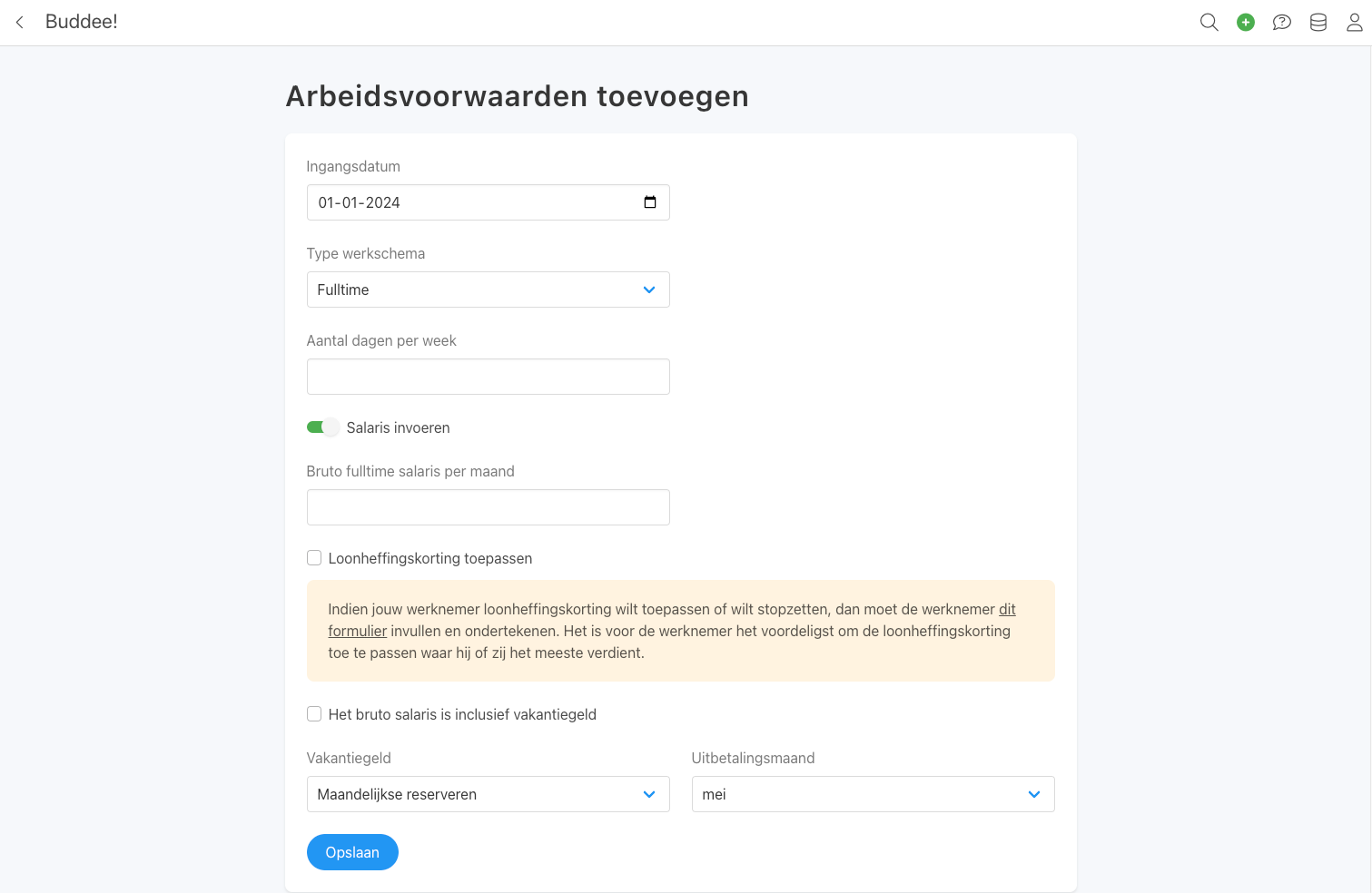 Buddee!

Arbeidsvoorwaarden toevoegen

Ingangsdatum

01-01-2024

Type werkschema

Fulltime

Aantal dagen per week

Salaris invoeren

Bruto fulltime salaris per maand

Loonheffingskorting toepassen

Indien jouw werknemer loonheffingskorting wilt toepassen of wilt stopzetten, dan moet de werknemer dit formulier invullen en ondertekenen. Het is voor de werknemer het voordeligst om de loonheffingskorting toe te passen waar hij of zij het meeste verdient.

Het bruto salaris is inclusief vakantiegeld

Vakantiegeld

Maandelijkse reserveren

Uitbetalingsmaand

mei

Opslaan